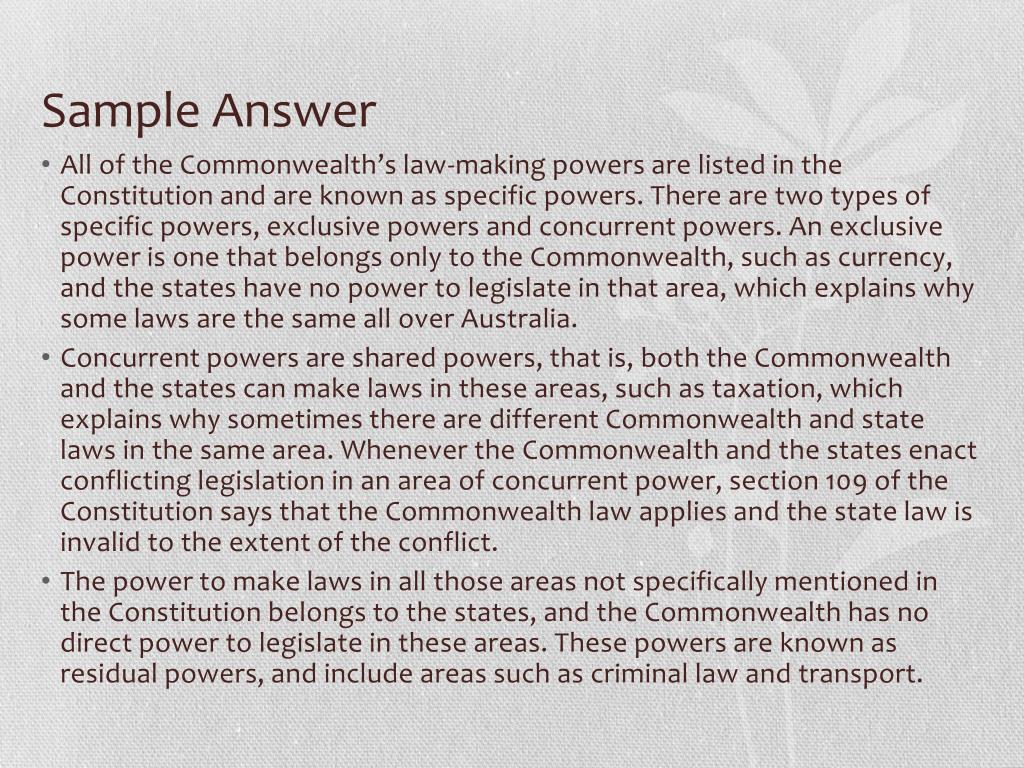 Sample Answer

• All of the Commonwealth's law-making powers are listed in the Constitution and are known as specific powers. There are two types of specific powers, exclusive powers and concurrent powers. An exclusive power is one that belongs only to the Commonwealth, such as currency, and the states have no power to legislate in that area, which explains why some laws are the same all over Australia.

• Concurrent powers are shared powers, that is, both the Commonwealth and the states can make laws in these areas, such as taxation, which explains why sometimes there are different Commonwealth and state laws in the same area. Whenever the Commonwealth and the states enact conflicting legislation in an area of concurrent power, section 109 of the Constitution says that the Commonwealth law applies and the state law is invalid to the extent of the conflict.

• The power to make laws in all those areas not specifically mentioned in the Constitution belongs to the states, and the Commonwealth has no direct power to legislate in these areas. These powers are known as residual powers, and include areas such as criminal law and transport.